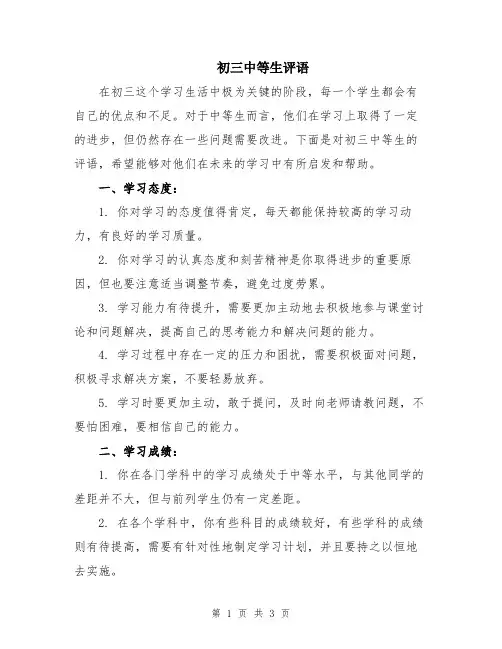 初三中等生评语

在初三这个学习生活中极为关键的阶段，每一个学生都会有自己的优点和不足。对于中等生而言，他们在学习上取得了一定的进步，但仍然存在一些问题需要改进。下面是对初三中等生的评语，希望能够对他们在未来的学习中有所启发和帮助。

一、学习态度：

1. 你对学习的态度值得肯定，每天都能保持较高的学习动力，有良好的学习质量。

2. 你对学习的认真态度和刻苦精神是你取得进步的重要原因，但也要注意适当调整节奏，避免过度劳累。

3. 学习能力有待提升，需要更加主动地去积极地参与课堂讨论和问题解决，提高自己的思考能力和解决问题的能力。

4. 学习过程中存在一定的压力和困扰，需要积极面对问题，积极寻求解决方案，不要轻易放弃。

5. 学习时要更加主动，敢于提问，及时向老师请教问题，不要怕困难，要相信自己的能力。

二、学习成绩：

1. 你在各门学科中的学习成绩处于中等水平，与其他同学的差距并不大，但与前列学生仍有一定差距。

2. 在各个学科中，你有些科目的成绩较好，有些学科的成绩则有待提高，需要有针对性地制定学习计划，并且要持之以恒地去实施。

第 1 页 共 3 页